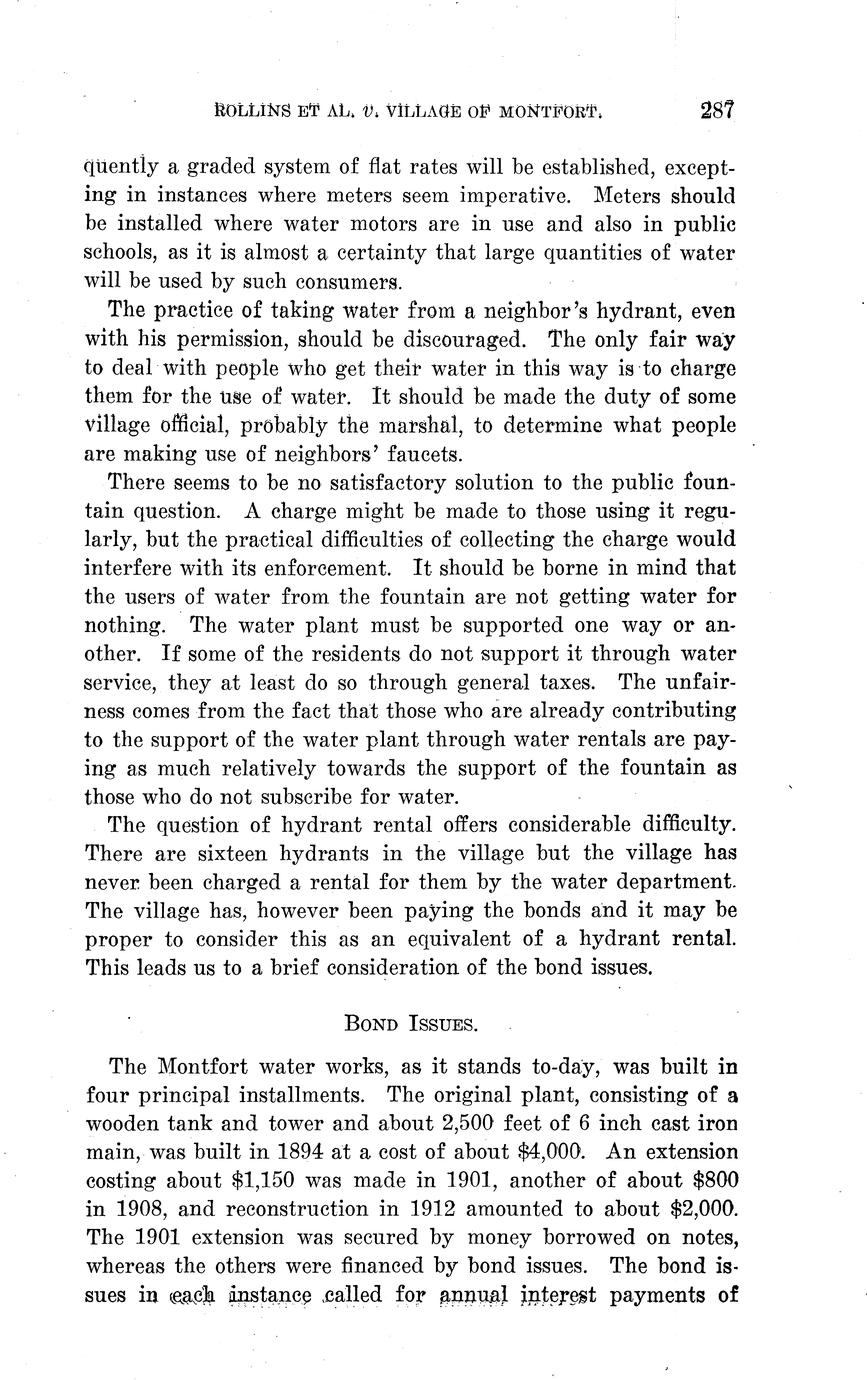 ROLLINS ET AL. v. VILLAGE OF MONTFORT. 287

quently a graded system of flat rates will be established, excepting in instances where meters seem imperative. Meters should be installed where water motors are in use and also in public schools, as it is almost a certainty that large quantities of water will be used by such consumers.

The practice of taking water from a neighbor's hydrant, even with his permission, should be discouraged. The only fair way to deal with people who get their water in this way is to charge them for the use of water. It should be made the duty of some village official, probably the marshal, to determine what people are making use of neighbors' faucets.

There seems to be no satisfactory solution to the public fountain question. A charge might be made to those using it regularly, but the practical difficulties of collecting the charge would interfere with its enforcement. It should be borne in mind that the users of water from the fountain are not getting water for nothing. The water plant must be supported one way or another. If some of the residents do not support it through water service, they at least do so through general taxes. The unfairness comes from the fact that those who are already contributing to the support of the water plant through water rentals are paying as much relatively towards the support of the fountain as those who do not subscribe for water.

The question of hydrant rental offers considerable difficulty. There are sixteen hydrants in the village but the village has never been charged a rental for them by the water department. The village has, however been paying the bonds and it may be proper to consider this as an equivalent of a hydrant rental. This leads us to a brief consideration of the bond issues.

BOND ISSUES.

The Montfort water works, as it stands to-day, was built in four principal installments. The original plant, consisting of a wooden tank and tower and about 2,500 feet of 6 inch cast iron main, was built in 1894 at a cost of about $4,000. An extension costing about $1,150 was made in 1901, another of about $800 in 1908, and reconstruction in 1912 amounted to about $2,000. The 1901 extension was secured by money borrowed on notes, whereas the others were financed by bond issues. The bond issues in each instance called for annual interest payments of